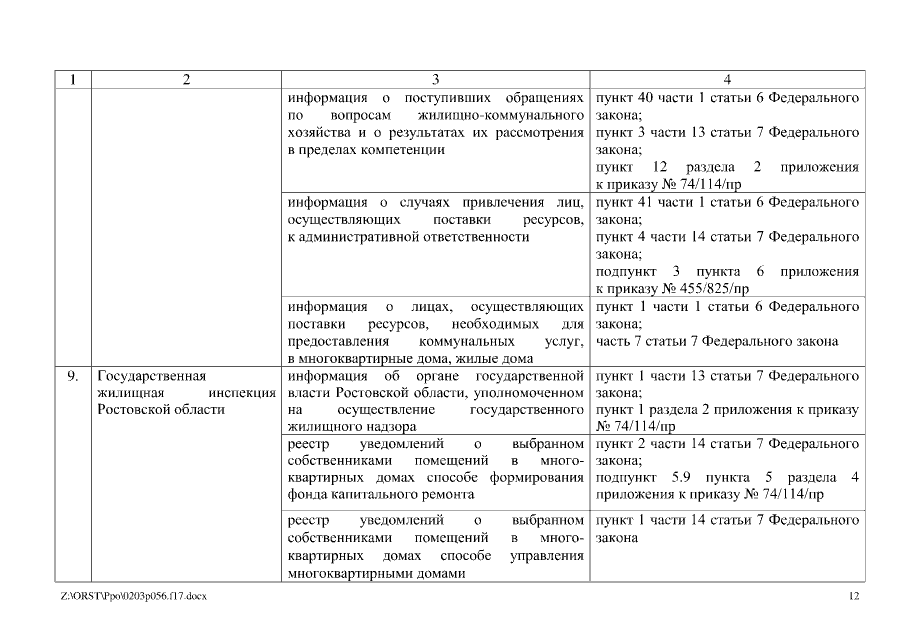 | 1 | 2 | 3 | 4 |
|---|---|---|---|
| | | информация о поступивших обращениях по вопросам жилищно-коммунального хозяйства и о результатах их рассмотрения в пределах компетенции | пункт 40 части 1 статьи 6 Федерального закона; пункт 3 части 13 статьи 7 Федерального закона; пункт 12 раздела 2 приложения к приказу № 74/114/пр |
| | | информация о случаях привлечения лиц, осуществляющих поставки ресурсов, к административной ответственности | пункт 41 части 1 статьи 6 Федерального закона; пункт 4 части 14 статьи 7 Федерального закона; подпункт 3 пункта 6 приложения к приказу № 455/825/пр |
| | | информация о лицах, осуществляющих поставки ресурсов, необходимых для предоставления коммунальных услуг, в многоквартирные дома, жилые дома | пункт 1 части 1 статьи 6 Федерального закона; часть 7 статьи 7 Федерального закона |
| 9. | Государственная жилищная инспекция Ростовской области | информация об органе государственной власти Ростовской области, уполномоченном на осуществление государственного жилищного надзора | пункт 1 части 13 статьи 7 Федерального закона; пункт 1 раздела 2 приложения к приказу № 74/114/пр |
| | | реестр уведомлений о выбранном собственниками помещений в многоквартирных домах способе формирования фонда капитального ремонта | пункт 2 части 14 статьи 7 Федерального закона; подпункт 5.9 пункта 5 раздела 4 приложения к приказу № 74/114/пр |
| | | реестр уведомлений о выбранном собственниками помещений в многоквартирных домах способе управления многоквартирными домами | пункт 1 части 14 статьи 7 Федерального закона |

Z:\ORST\Ppo\0203p056.f17.docx 12